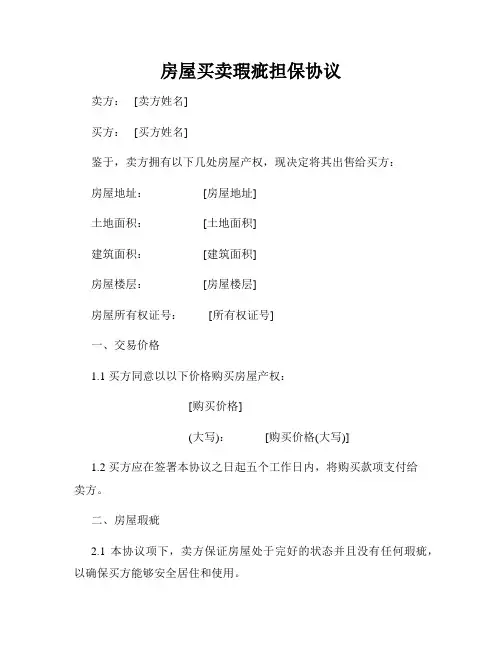 房屋买卖瑕疵担保协议

卖方： [卖方姓名]

买方： [买方姓名]

鉴于，卖方拥有以下几处房屋产权，现决定将其出售给买方：

房屋地址： [房屋地址]

土地面积： [土地面积]

建筑面积： [建筑面积]

房屋楼层： [房屋楼层]

房屋所有权证号： [所有权证号]

一、交易价格

1.1 买方同意以以下价格购买房屋产权：

[购买价格]

(大写)： [购买价格(大写)]

1.2 买方应在签署本协议之日起五个工作日内，将购买款项支付给卖方。

二、房屋瑕疵

2.1 本协议项下，卖方保证房屋处于完好的状态并且没有任何瑕疵，以确保买方能够安全居住和使用。